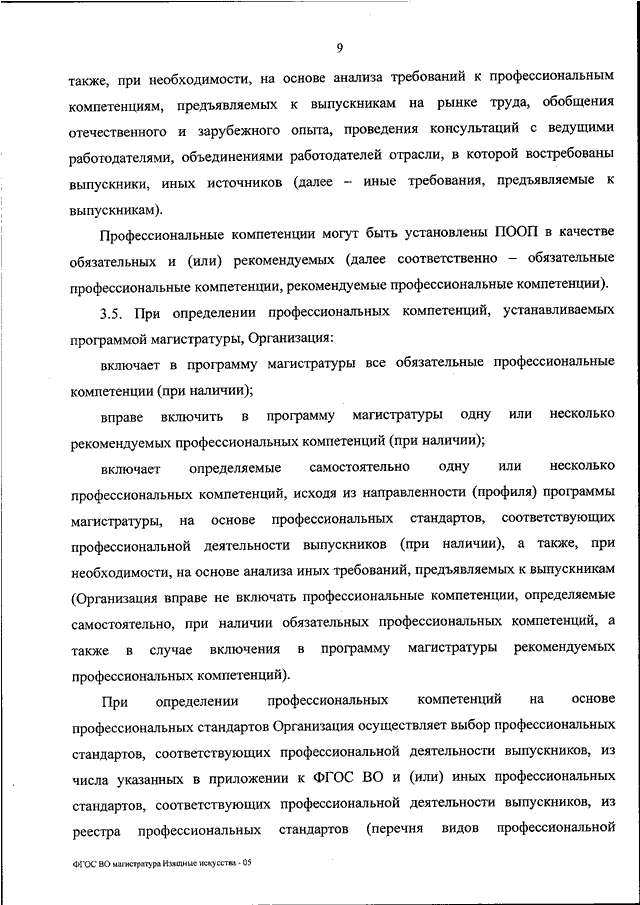 9

также, при необходимости, на основе анализа требований к профессиональным компетенциям, предъявляемых к выпускникам на рынке труда, обобщения отечественного и зарубежного опыта, проведения консультаций с ведущими работодателями, объединениями работодателей отрасли, в которой востребованы выпускники, иных источников (далее – иные требования, предъявляемые к выпускникам).

Профессиональные компетенции могут быть установлены ПООП в качестве обязательных и (или) рекомендуемых (далее соответственно – обязательные профессиональные компетенции, рекомендуемые профессиональные компетенции).

3.5. При определении профессиональных компетенций, устанавливаемых программой магистратуры, Организация:

включает в программу магистратуры все обязательные профессиональные компетенции (при наличии);

вправе включить в программу магистратуры одну или несколько рекомендуемых профессиональных компетенций (при наличии);

включает определяемые самостоятельно одну или несколько профессиональных компетенций, исходя из направленности (профиля) программы магистратуры, на основе профессиональных стандартов, соответствующих профессиональной деятельности выпускников (при наличии), а также, при необходимости, на основе анализа иных требований, предъявляемых к выпускникам (Организация вправе не включать профессиональные компетенции, определяемые самостоятельно, при наличии обязательных профессиональных компетенций, а также в случае включения в программу магистратуры рекомендуемых профессиональных компетенций).

При определении профессиональных компетенций на основе профессиональных стандартов Организация осуществляет выбор профессиональных стандартов, соответствующих профессиональной деятельности выпускников, из числа указанных в приложении к ФГОС ВО и (или) иных профессиональных стандартов, соответствующих профессиональной деятельности выпускников, из реестра профессиональных стандартов (перечня видов профессиональной

ФГОС ВО магистратура Изящные искусства - 05